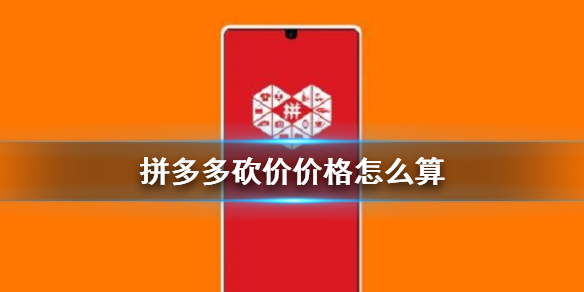 拼
拼多多砍价价格怎么算